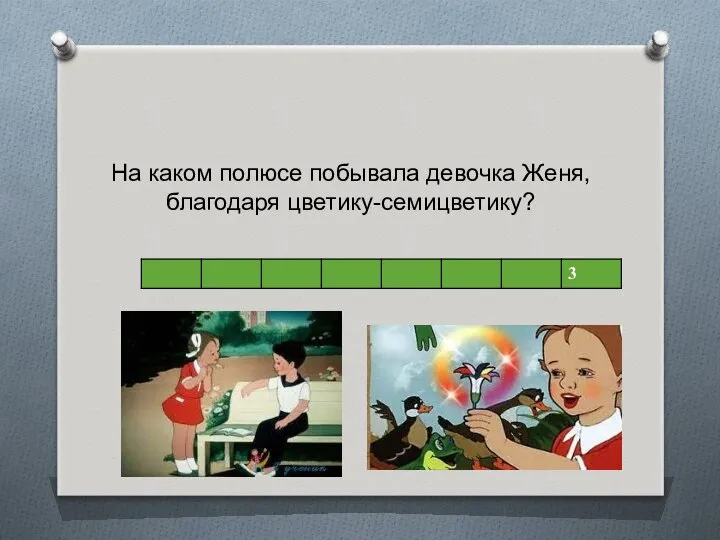 На каком полюсе побывала девочка Женя, благодаря цветику-семицветику?

| | | | | | | | 3 |
|---|---|---|---|---|---|---|---|

ученик